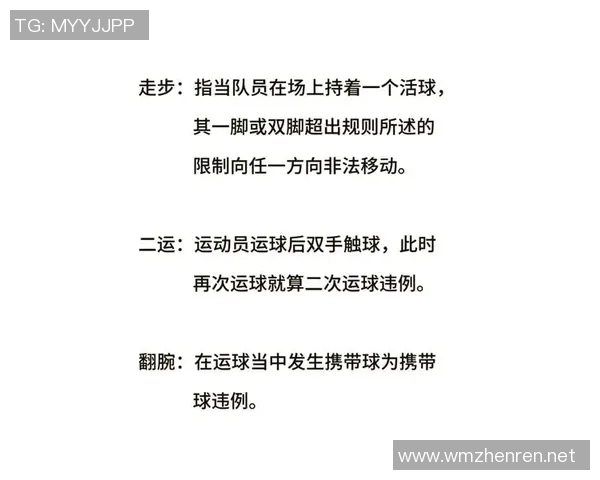 TG: MYYJJPP

走步：指当队员在场上持着一个活球，其一脚或双脚超出规则所述的限制向任一方向非法移动。

二运：运动员运球后双手触球，此时再次运球就算二次运球违例。

翻腕：在运球当中发生携带球为携带球违例。

www.wmzhenren.net